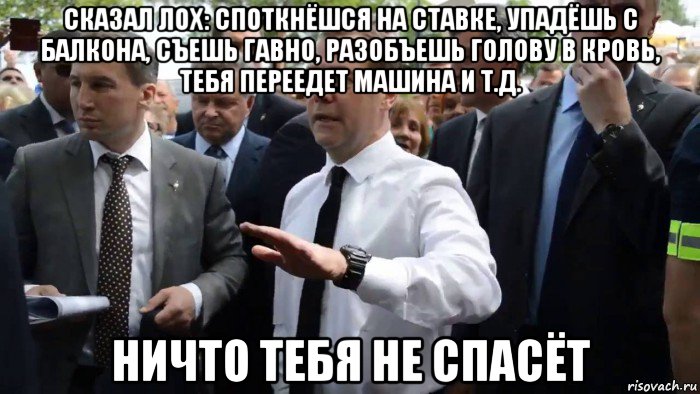 СКАЗАЛ ЛОХ: СПОТКНЁШСЯ НА СТАВКЕ, УПАДЁШЬ С БАЛКОНА, СЪЕШЬ ГАВНО, РАЗОБЪЕШЬ ГОЛОВУ В КРОВЬ, ТЕБЯ ПЕРЕЕДЕТ МАШИНА И Т.Д.

НИЧТО ТЕБЯ НЕ СПАСЁТ

risovach.ru